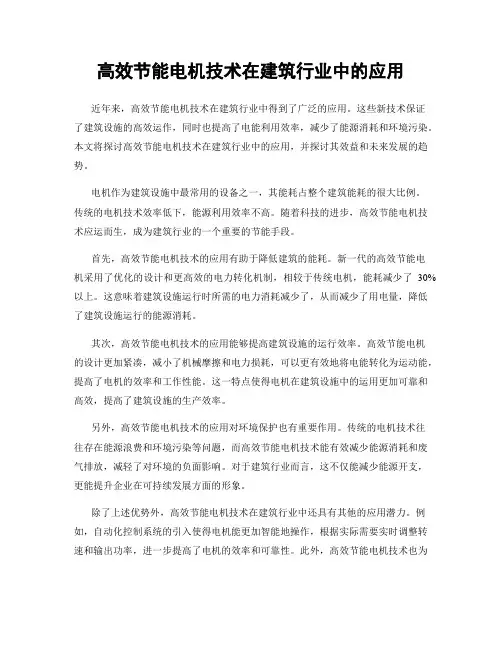 高效节能电机技术在建筑行业中的应用

近年来，高效节能电机技术在建筑行业中得到了广泛的应用。这些新技术保证了建筑设施的高效运作，同时也提高了电能利用效率，减少了能源消耗和环境污染。本文将探讨高效节能电机技术在建筑行业中的应用，并探讨其效益和未来发展的趋势。

电机作为建筑设施中最常用的设备之一，其能耗占整个建筑能耗的很大比例。传统的电机技术效率低下，能源利用效率不高。随着科技的进步，高效节能电机技术应运而生，成为建筑行业的一个重要的节能手段。

首先，高效节能电机技术的应用有助于降低建筑的能耗。新一代的高效节能电机采用了优化的设计和更高效的电力转化机制，相较于传统电机，能耗减少了 30%以上。这意味着建筑设施运行时所需的电力消耗减少了，从而减少了用电量，降低了建筑设施运行的能源消耗。

其次，高效节能电机技术的应用能够提高建筑设施的运行效率。高效节能电机的设计更加紧凑，减小了机械摩擦和电力损耗，可以更有效地将电能转化为运动能，提高了电机的效率和工作性能。这一特点使得电机在建筑设施中的运用更加可靠和高效，提高了建筑设施的生产效率。

另外，高效节能电机技术的应用对环境保护也有重要作用。传统的电机技术往往存在能源浪费和环境污染等问题，而高效节能电机技术能有效减少能源消耗和废气排放，减轻了对环境的负面影响。对于建筑行业而言，这不仅能减少能源开支，更能提升企业在可持续发展方面的形象。

除了上述优势外，高效节能电机技术在建筑行业中还具有其他的应用潜力。例如，自动化控制系统的引入使得电机能更加智能地操作，根据实际需要实时调整转速和输出功率，进一步提高了电机的效率和可靠性。此外，高效节能电机技术也为